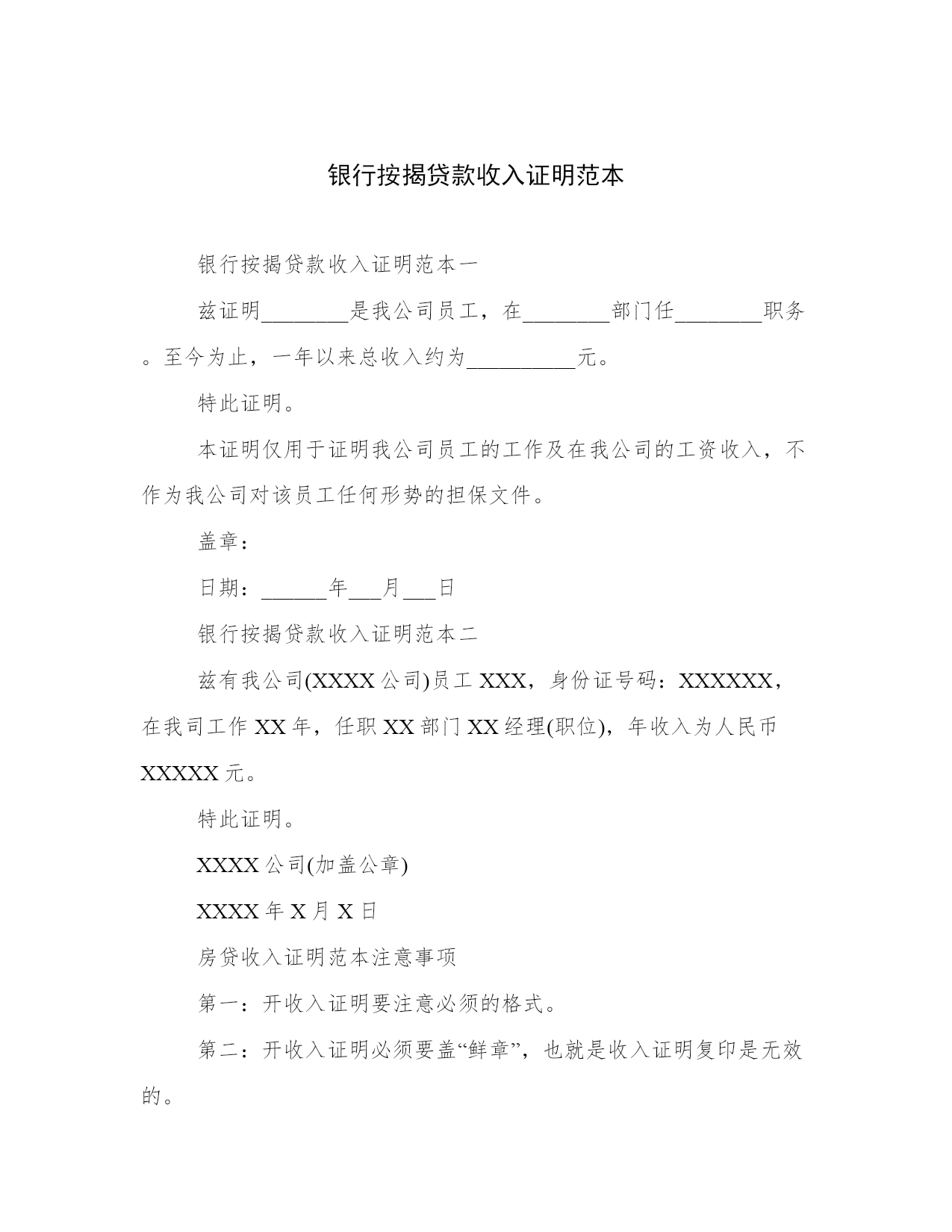 银行按揭贷款收入证明范本

银行按揭贷款收入证明范本一

兹证明________是我公司员工，在________部门任________职务。至今为止，一年以来总收入约为__________元。

特此证明。

本证明仅用于证明我公司员工的工作及在我公司的工资收入，不作为我公司对该员工任何形势的担保文件。

盖章：

日期：______年___月___日

银行按揭贷款收入证明范本二

兹有我公司(XXXX公司)员工XXX，身份证号码：XXXXXX，在我司工作XX年，任职XX部门XX经理(职位)，年收入为人民币XXXXX元。

特此证明。

XXXX公司(加盖公章)

XXXX年X月X日

房贷收入证明范本注意事项

第一：开收入证明要注意必须的格式。

第二：开收入证明必须要盖“鲜章”，也就是收入证明复印是无效的。